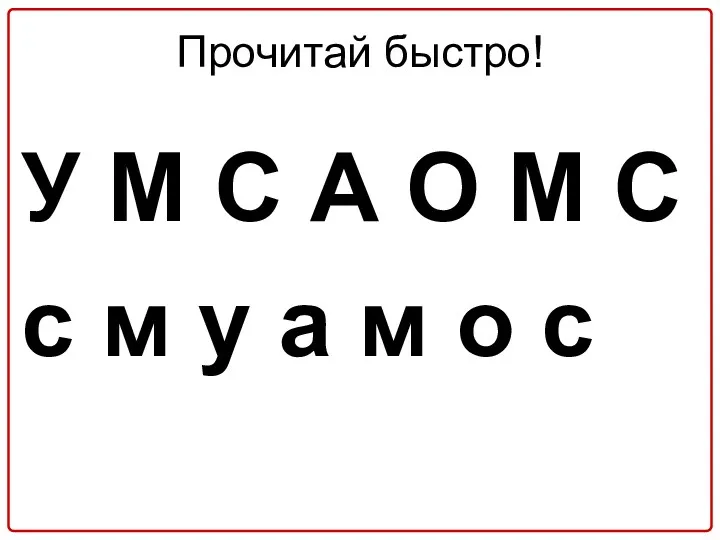 Прочитай быстро!

У М С А О М С

с м у а м о с